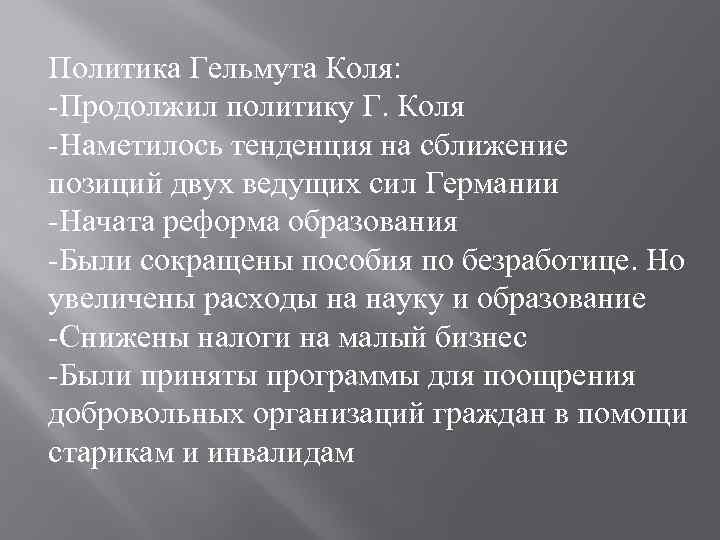 Политика Гельмута Коля:
-Продолжил политику Г. Коля
-Наметилось тенденция на сближение позиций двух ведущих сил Германии
-Начата реформа образования
-Были сокращены пособия по безработице. Но увеличены расходы на науку и образование
-Снижены налоги на малый бизнес
-Были приняты программы для поощрения добровольных организаций граждан в помощи старикам и инвалидам